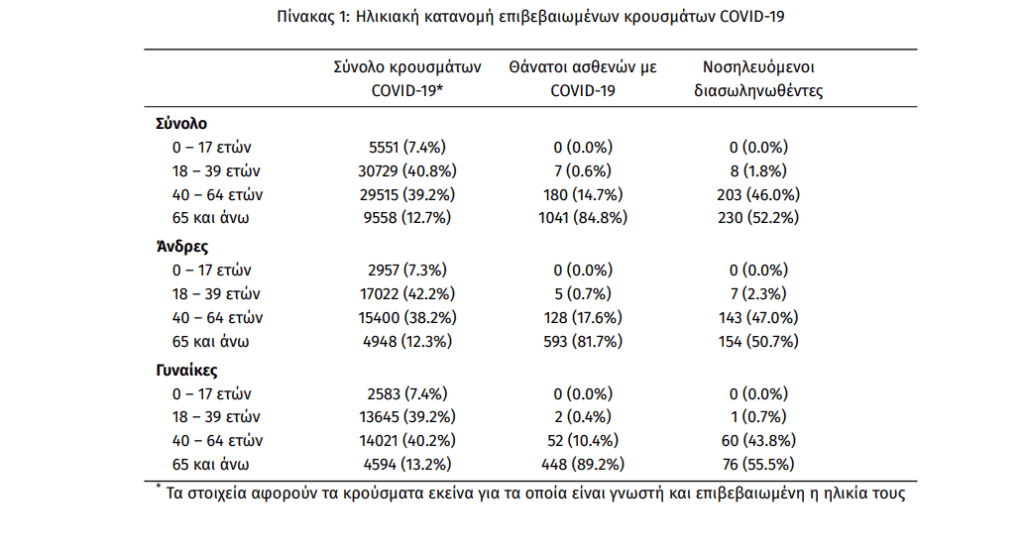 Πίνακας 1: Ηλικιακή κατανομή επιβεβαιωμένων κρουσμάτων COVID-19

| | Σύνολο κρουσμάτων COVID-19* | Θάνατοι ασθενών με COVID-19 | Νοσηλευόμενοι διασωληνωθέντες |
|---|---|---|---|
| **Σύνολο** | | | |
| 0 – 17 ετών | 5551 (7.4%) | 0 (0.0%) | 0 (0.0%) |
| 18 – 39 ετών | 30729 (40.8%) | 7 (0.6%) | 8 (1.8%) |
| 40 – 64 ετών | 29515 (39.2%) | 180 (14.7%) | 203 (46.0%) |
| 65 και άνω | 9558 (12.7%) | 1041 (84.8%) | 230 (52.2%) |
| **Άνδρες** | | | |
| 0 – 17 ετών | 2957 (7.3%) | 0 (0.0%) | 0 (0.0%) |
| 18 – 39 ετών | 17022 (42.2%) | 5 (0.7%) | 7 (2.3%) |
| 40 – 64 ετών | 15400 (38.2%) | 128 (17.6%) | 143 (47.0%) |
| 65 και άνω | 4948 (12.3%) | 593 (81.7%) | 154 (50.7%) |
| **Γυναίκες** | | | |
| 0 – 17 ετών | 2583 (7.4%) | 0 (0.0%) | 0 (0.0%) |
| 18 – 39 ετών | 13645 (39.2%) | 2 (0.4%) | 1 (0.7%) |
| 40 – 64 ετών | 14021 (40.2%) | 52 (10.4%) | 60 (43.8%) |
| 65 και άνω | 4594 (13.2%) | 448 (89.2%) | 76 (55.5%) |

* Τα στοιχεία αφορούν τα κρούσματα εκείνα για τα οποία είναι γνωστή και επιβεβαιωμένη η ηλικία τους